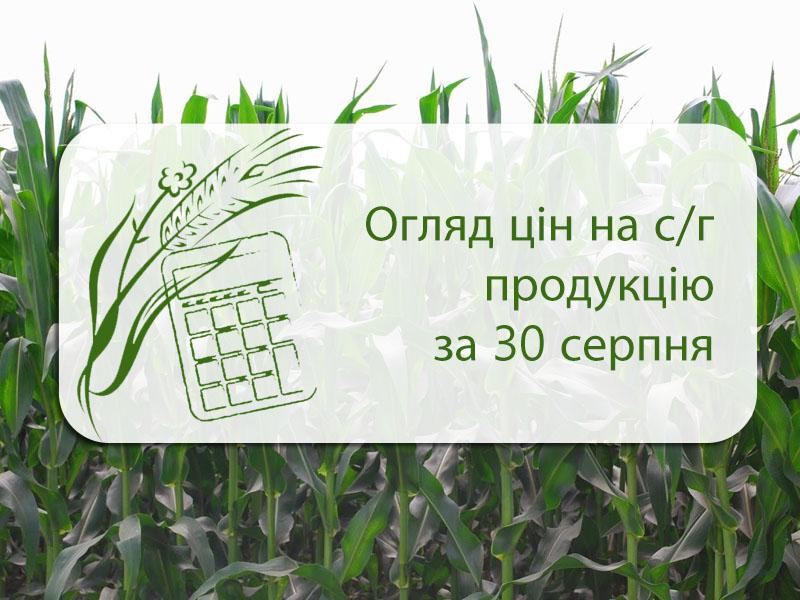 Огляд цін на с/г продукцію за 30 серпня